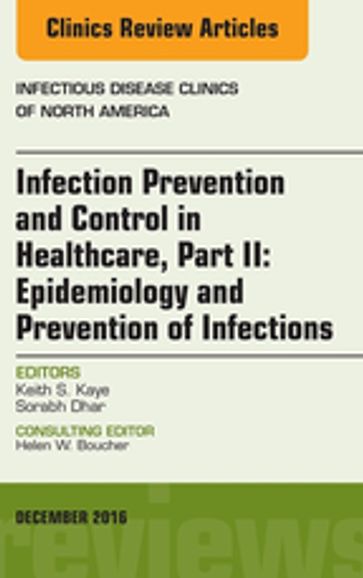 Clinics Review Articles

INFECTIOUS DISEASE CLINICS OF NORTH AMERICA

Infection Prevention and Control in Healthcare, Part II: Epidemiology and Prevention of Infections

EDITORS
Keith S. Kaye
Sorabh Dhar

CONSULTING EDITOR
Helen W. Boucher

DECEMBER 2016

reviews